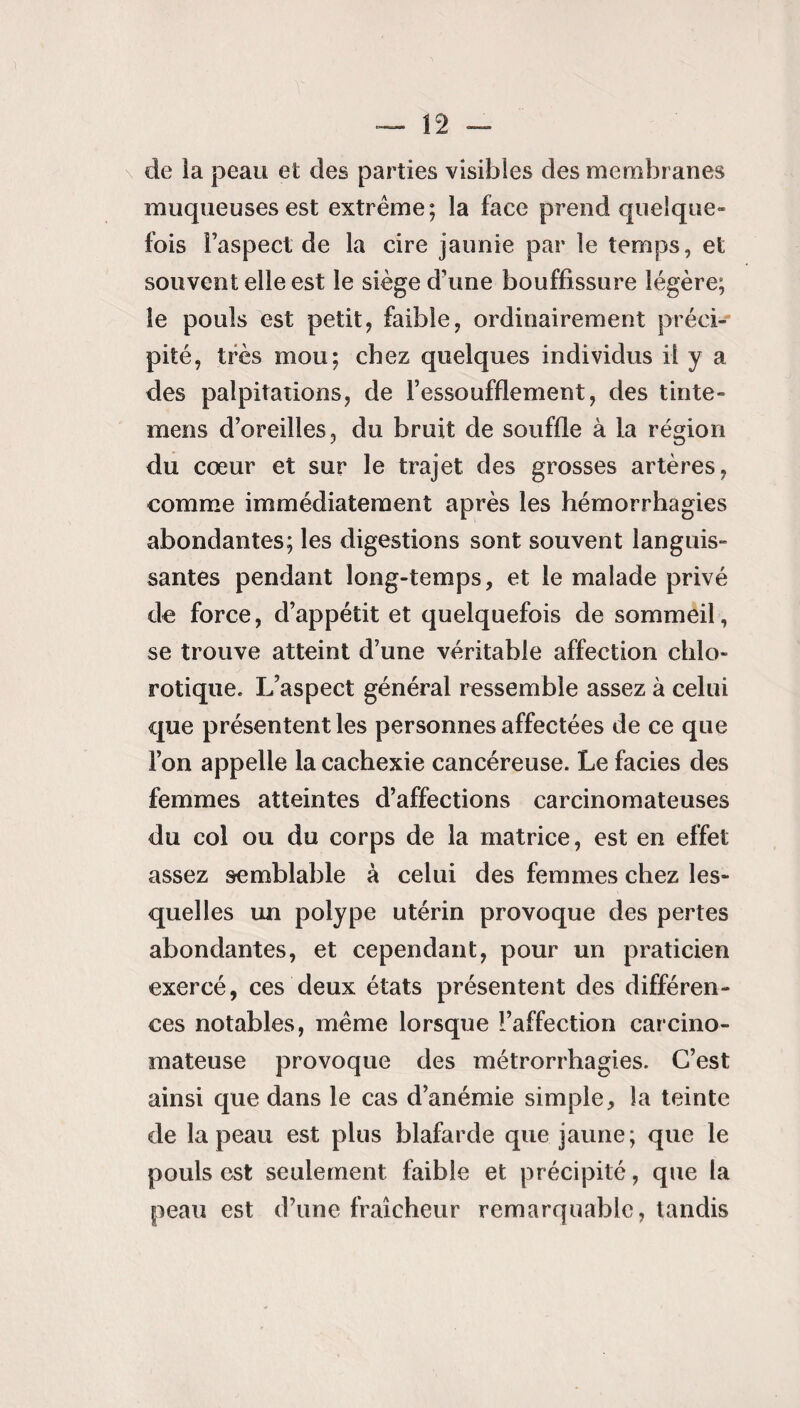 — 12 —

de la peau et des parties visibles des membranes muqueuses est extrême; la face prend quelquefois l'aspect de la cire jaunie par le temps, et souvent elle est le siège d'une bouffissure légère; le pouls est petit, faible, ordinairement précipité, très mou; chez quelques individus il y a des palpitations, de l'essoufflement, des tintemens d'oreilles, du bruit de souffle à la région du cœur et sur le trajet des grosses artères, comme immédiatement après les hémorrhagies abondantes; les digestions sont souvent languissantes pendant long-temps, et le malade privé de force, d'appétit et quelquefois de sommeil, se trouve atteint d'une véritable affection chlorotique. L'aspect général ressemble assez à celui que présentent les personnes affectées de ce que l'on appelle la cachexie cancéreuse. Le facies des femmes atteintes d'affections carcinomateuses du col ou du corps de la matrice, est en effet assez semblable à celui des femmes chez lesquelles un polype utérin provoque des pertes abondantes, et cependant, pour un praticien exercé, ces deux états présentent des différences notables, même lorsque l'affection carcinomateuse provoque des métrorrhagies. C'est ainsi que dans le cas d'anémie simple, la teinte de la peau est plus blafarde que jaune; que le pouls est seulement faible et précipité, que la peau est d'une fraîcheur remarquable, tandis